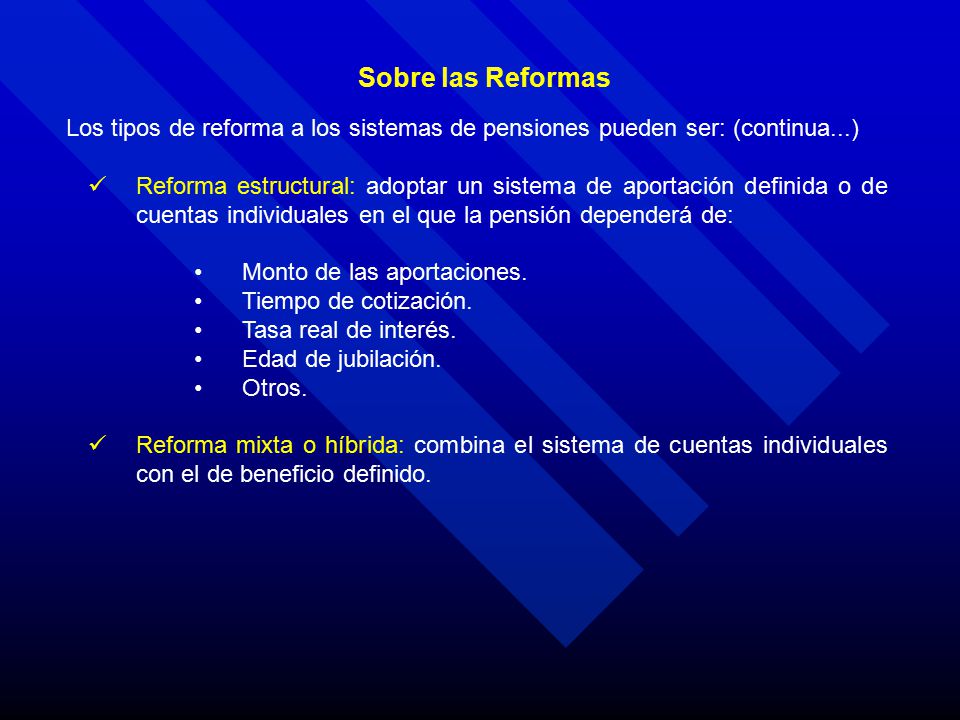 Sobre las Reformas

Los tipos de reforma a los sistemas de pensiones pueden ser: (continua...)

✓ Reforma estructural: adoptar un sistema de aportación definida o de cuentas individuales en el que la pensión dependerá de:

• Monto de las aportaciones.
• Tiempo de cotización.
• Tasa real de interés.
• Edad de jubilación.
• Otros.

✓ Reforma mixta o híbrida: combina el sistema de cuentas individuales con el de beneficio definido.